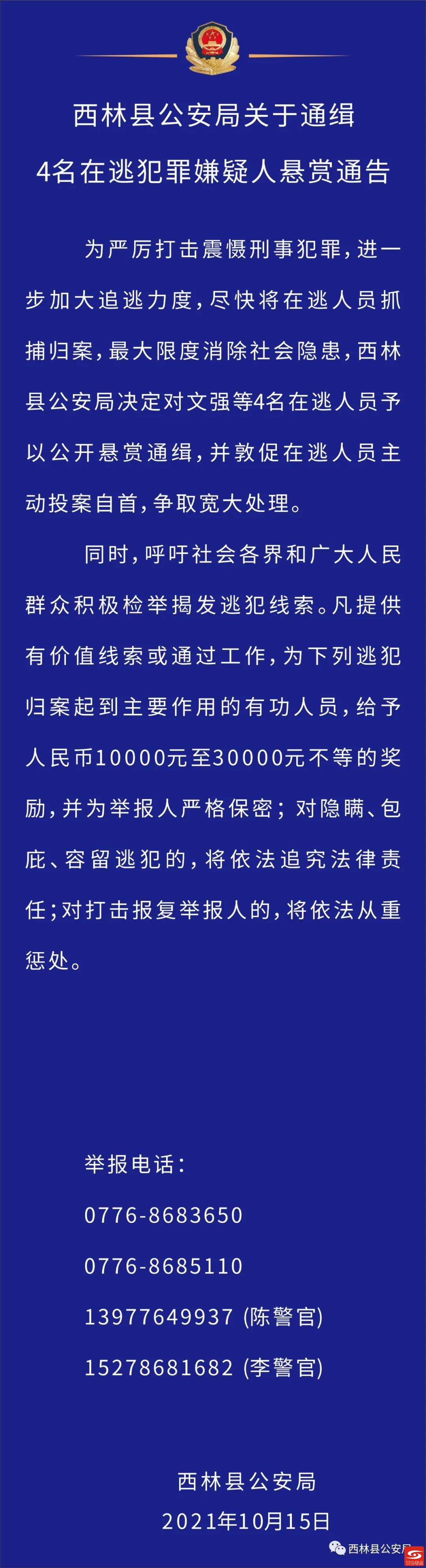 西林县公安局关于通缉
4名在逃犯罪嫌疑人悬赏通告

为严厉打击震慑刑事犯罪，进一步加大追逃力度，尽快将在逃人员抓捕归案，最大限度消除社会隐患，西林县公安局决定对文强等4名在逃人员予以公开悬赏通缉，并敦促在逃人员主动投案自首，争取宽大处理。

同时，呼吁社会各界和广大人民群众积极检举揭发逃犯线索。凡提供有价值线索或通过工作，为下列逃犯归案起到主要作用的有功人员，给予人民币10000元至30000元不等的奖励，并为举报人严格保密；对隐瞒、包庇、容留逃犯的，将依法追究法律责任；对打击报复举报人的，将依法从重惩处。

举报电话：
0776-8683650
0776-8685110
13977649937 (陈警官)
15278681682 (李警官)

西林县公安局
2021年10月15日

西林县公安局